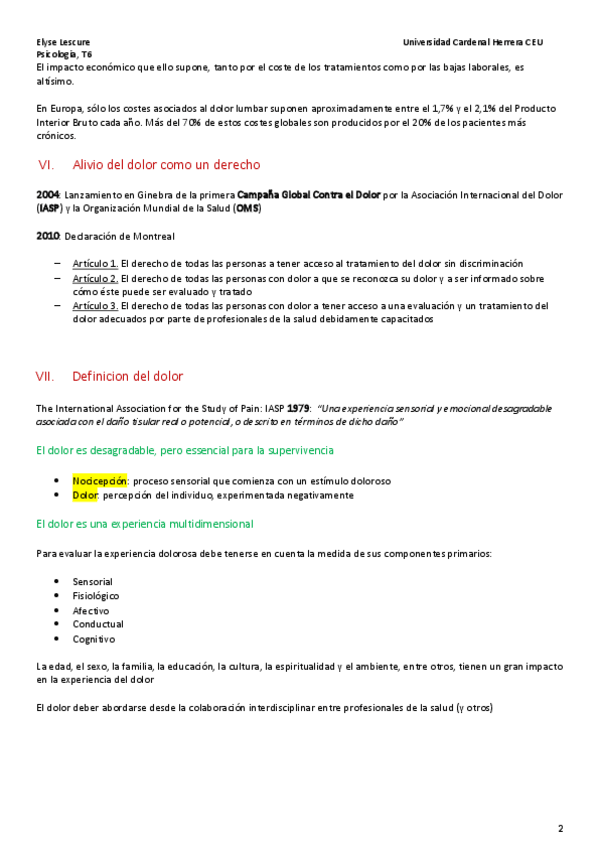 Elyse Lescure
Psicología, T6

Universidad Cardenal Herrera CEU

El impacto económico que ello supone, tanto por el coste de los tratamientos como por las bajas laborales, es altísimo.

En Europa, sólo los costes asociados al dolor lumbar suponen aproximadamente entre el 1,7% y el 2,1% del Producto Interior Bruto cada año. Más del 70% de estos costes globales son producidos por el 20% de los pacientes más crónicos.

VI. Alivio del dolor como un derecho

2004: Lanzamiento en Ginebra de la primera Campaña Global Contra el Dolor por la Asociación Internacional del Dolor (IASP) y la Organización Mundial de la Salud (OMS)

2010: Declaración de Montreal

– Artículo 1. El derecho de todas las personas a tener acceso al tratamiento del dolor sin discriminación
– Artículo 2. El derecho de todas las personas con dolor a que se reconozca su dolor y a ser informado sobre cómo éste puede ser evaluado y tratado
– Artículo 3. El derecho de todas las personas con dolor a tener acceso a una evaluación y un tratamiento del dolor adecuados por parte de profesionales de la salud debidamente capacitados

VII. Definicion del dolor

The International Association for the Study of Pain: IASP 1979: "Una experiencia sensorial y emocional desagradable asociada con el daño tisular real o potencial, o descrito en términos de dicho daño"

El dolor es desagradable, pero essencial para la supervivencia

• Nocicepción: proceso sensorial que comienza con un estímulo doloroso
• Dolor: percepción del individuo, experimentada negativamente

El dolor es una experiencia multidimensional

Para evaluar la experiencia dolorosa debe tenerse en cuenta la medida de sus componentes primarios:

• Sensorial
• Fisiológico
• Afectivo
• Conductual
• Cognitivo

La edad, el sexo, la familia, la educación, la cultura, la espiritualidad y el ambiente, entre otros, tienen un gran impacto en la experiencia del dolor

El dolor deber abordarse desde la colaboración interdisciplinar entre profesionales de la salud (y otros)

2